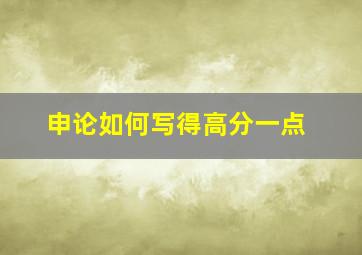 申论如何写得高分一点